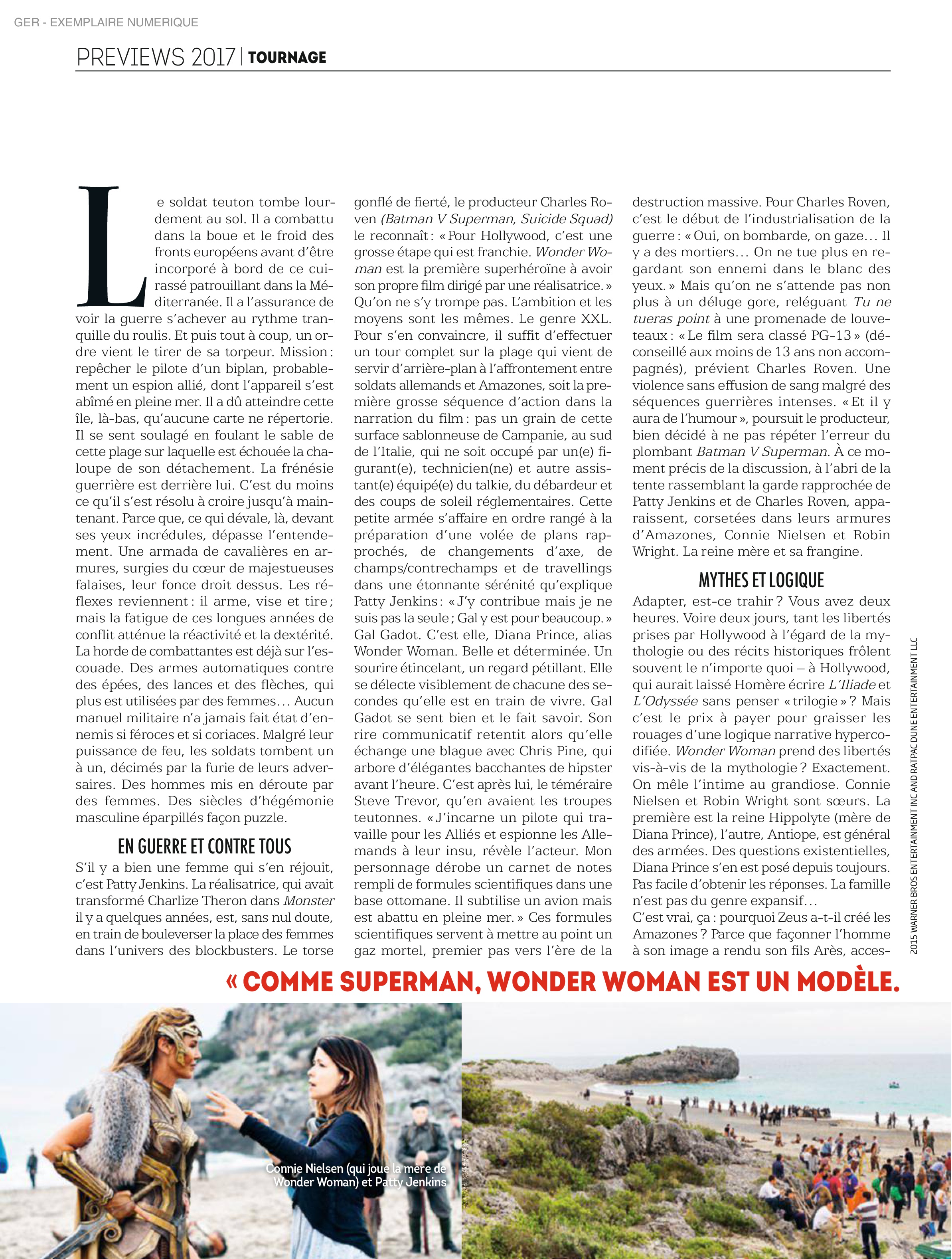 GER - EXEMPLAIRE NUMERIQUE

PREVIEWS 2017 | TOURNAGE

Le soldat teuton tombe lourdement au sol. Il a combattu dans la boue et le froid des fronts européens avant d'être incorporé à bord de ce cuirassé patrouillant dans la Méditerranée. Il a l'assurance de voir la guerre s'achever au rythme tranquille du roulis. Et puis tout à coup, un ordre vient le tirer de sa torpeur. Mission : repêcher le pilote d'un biplan, probablement un espion allié, dont l'appareil s'est abîmé en pleine mer. Il a dû atteindre cette île, là-bas, qu'aucune carte ne répertorie. Il se sent soulagé en foulant le sable de cette plage sur laquelle est échouée la chaloupe de son détachement. La frénésie guerrière est derrière lui. C'est du moins ce qu'il s'est résolu à croire jusqu'à maintenant. Parce que, ce qui dévale, là, devant ses yeux incrédules, dépasse l'entendement. Une armada de cavalières en armures, surgies du cœur de majestueuses falaises, leur fonce droit dessus. Les réflexes reviennent : il arme, vise et tire ; mais la fatigue de ces longues années de conflit atténue la réactivité et la dextérité. La horde de combattantes est déjà sur l'escouade. Des armes automatiques contre des épées, des lances et des flèches, qui plus est utilisées par des femmes… Aucun manuel militaire n'a jamais fait état d'ennemis si féroces et si coriaces. Malgré leur puissance de feu, les soldats tombent un à un, décimés par la furie de leurs adversaires. Des hommes mis en déroute par des femmes. Des siècles d'hégémonie masculine éparpillés façon puzzle.

EN GUERRE ET CONTRE TOUS
S'il y a bien une femme qui s'en réjouit, c'est Patty Jenkins. La réalisatrice, qui avait transformé Charlize Theron dans Monster il y a quelques années, est, sans nul doute, en train de bouleverser la place des femmes dans l'univers des blockbusters. Le torse gonflé de fierté, le producteur Charles Roven (Batman V Superman, Suicide Squad) le reconnaît : « Pour Hollywood, c'est une grosse étape qui est franchie. Wonder Woman est la première superhéroïne à avoir son propre film dirigé par une réalisatrice. » Qu'on ne s'y trompe pas. L'ambition et les moyens sont les mêmes. Le genre XXL. Pour s'en convaincre, il suffit d'effectuer un tour complet sur la plage qui vient de servir d'arrière-plan à l'affrontement entre soldats allemands et Amazones, soit la première grosse séquence d'action dans la narration du film : pas un grain de cette surface sablonneuse de Campanie, au sud de l'Italie, qui ne soit occupé par un(e) figurant(e), technicien(ne) et autre assistant(e) équipé(e) du talkie, du débardeur et des coups de soleil réglementaires. Cette petite armée s'affaire en ordre rangé à la préparation d'une volée de plans rapprochés, de changements d'axe, de champs/contrechamps et de travellings dans une étonnante sérénité qu'explique Patty Jenkins : « J'y contribue mais je ne suis pas la seule ; Gal y est pour beaucoup. » Gal Gadot. C'est elle, Diana Prince, alias Wonder Woman. Belle et déterminée. Un sourire étincelant, un regard pétillant. Elle se délecte visiblement de chacune des secondes qu'elle est en train de vivre. Gal Gadot se sent bien et le fait savoir. Son rire communicatif retentit alors qu'elle échange une blague avec Chris Pine, qui arbore d'élégantes bacchantes de hipster avant l'heure. C'est après lui, le téméraire Steve Trevor, qu'en avaient les troupes teutonnes. « J'incarne un pilote qui travaille pour les Alliés et espionne les Allemands à leur insu, révèle l'acteur. Mon personnage dérobe un carnet de notes rempli de formules scientifiques dans une base ottomane. Il subtilise un avion mais est abattu en pleine mer. » Ces formules scientifiques servent à mettre au point un gaz mortel, premier pas vers l'ère de la destruction massive. Pour Charles Roven, c'est le début de l'industrialisation de la guerre : « Oui, on bombarde, on gaze… Il y a des mortiers… On ne tue plus en regardant son ennemi dans le blanc des yeux. » Mais qu'on ne s'attende pas non plus à un déluge gore, reléguant Tu ne tueras point à une promenade de louveteaux : « Le film sera classé PG-13 » (déconseillé aux moins de 13 ans non accompagnés), prévient Charles Roven. Une violence sans effusion de sang malgré des séquences guerrières intenses. « Et il y aura de l'humour », poursuit le producteur, bien décidé à ne pas répéter l'erreur du plombant Batman V Superman. À ce moment précis de la discussion, à l'abri de la tente rassemblant la garde rapprochée de Patty Jenkins et de Charles Roven, apparaissent, corsetées dans leurs armures d'Amazones, Connie Nielsen et Robin Wright. La reine mère et sa frangine.

MYTHES ET LOGIQUE
Adapter, est-ce trahir ? Vous avez deux heures. Voire deux jours, tant les libertés prises par Hollywood à l'égard de la mythologie ou des récits historiques frôlent souvent le n'importe quoi – à Hollywood, qui aurait laissé Homère écrire L'Iliade et L'Odyssée sans penser « trilogie » ? Mais c'est le prix à payer pour graisser les rouages d'une logique narrative hypercodifiée. Wonder Woman prend des libertés vis-à-vis de la mythologie ? Exactement. On mêle l'intime au grandiose. Connie Nielsen et Robin Wright sont sœurs. La première est la reine Hippolyte (mère de Diana Prince), l'autre, Antiope, est général des armées. Des questions existentielles, Diana Prince s'en est posé depuis toujours. Pas facile d'obtenir les réponses. La famille n'est pas du genre expansif…
C'est vrai, ça : pourquoi Zeus a-t-il créé les Amazones ? Parce que façonner l'homme à son image a rendu son fils Arès, acces-

2015 WARNER BROS ENTERTAINMENT INC AND RATPAC DUNE ENTERTAINMENT LLC

« COMME SUPERMAN, WONDER WOMAN EST UN MODÈLE.

Connie Nielsen (qui joue la mère de Wonder Woman) et Patty Jenkins